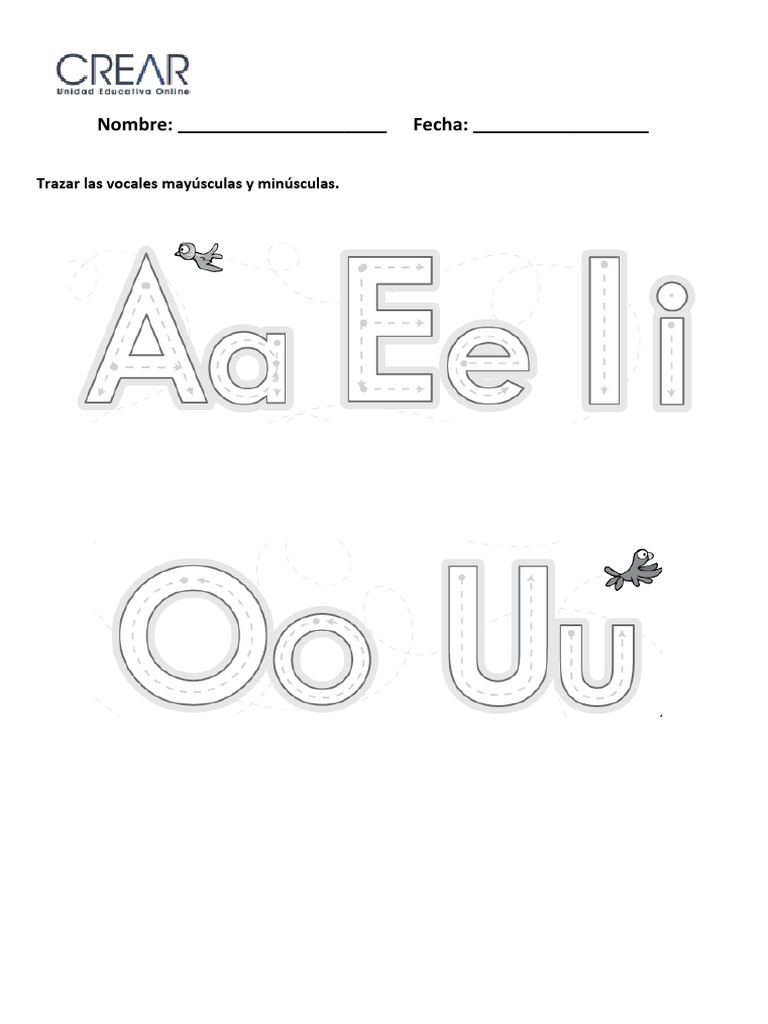 CREAR
Unidad Educativa Online

Nombre: ______________________ Fecha: __________________

Trazar las vocales mayúsculas y minúsculas.

Aa Ee Ii

Oo Uu